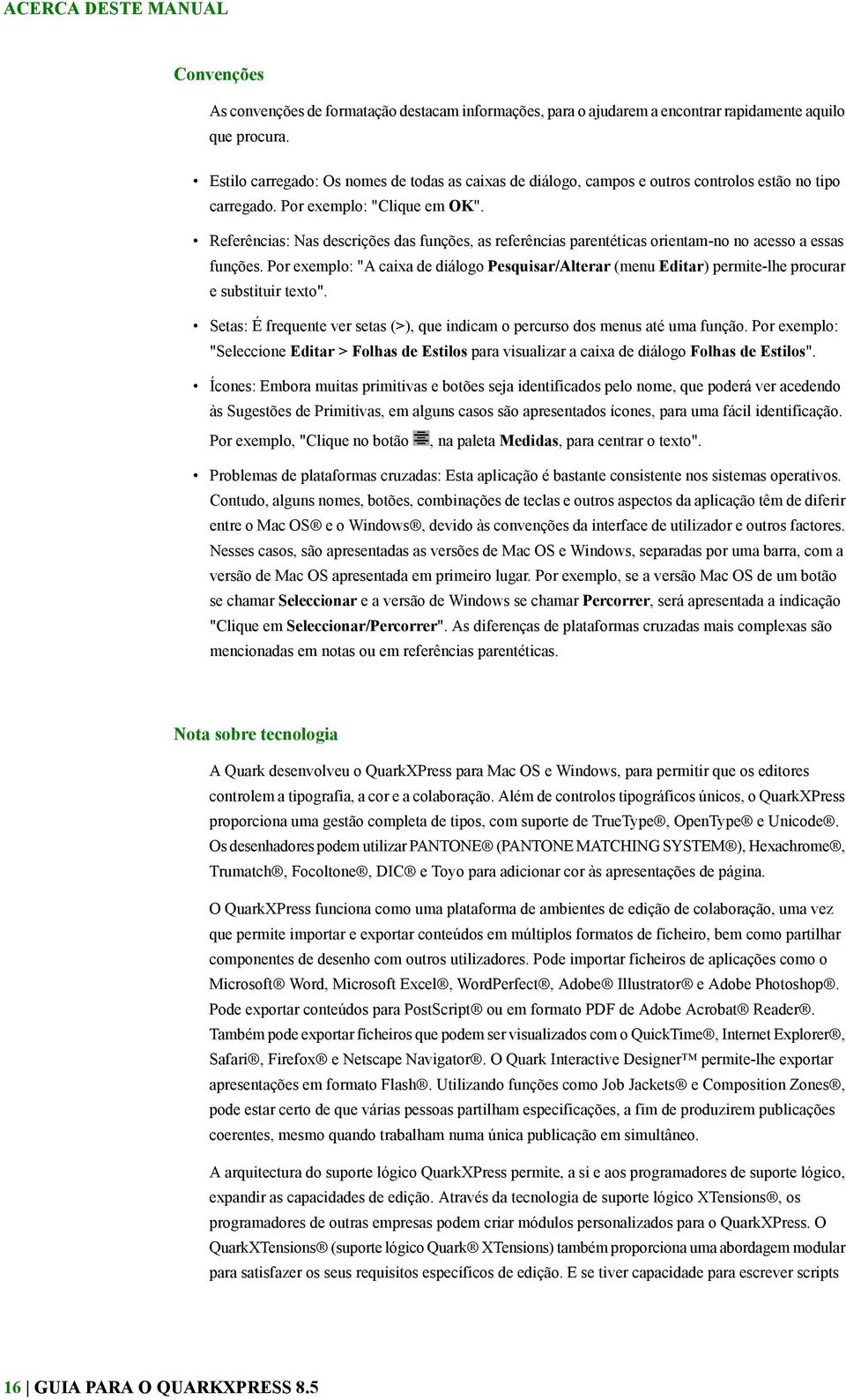 ACERCA DESTE MANUAL

Convenções

As convenções de formatação destacam informações, para o ajudarem a encontrar rapidamente aquilo que procura.

• Estilo carregado: Os nomes de todas as caixas de diálogo, campos e outros controlos estão no tipo carregado. Por exemplo: "Clique em OK".

• Referências: Nas descrições das funções, as referências parentéticas orientam-no no acesso a essas funções. Por exemplo: "A caixa de diálogo Pesquisar/Alterar (menu Editar) permite-lhe procurar e substituir texto".

• Setas: É frequente ver setas (>), que indicam o percurso dos menus até uma função. Por exemplo: "Seleccione Editar > Folhas de Estilos para visualizar a caixa de diálogo Folhas de Estilos".

• Ícones: Embora muitas primitivas e botões seja identificados pelo nome, que poderá ver acedendo às Sugestões de Primitivas, em alguns casos são apresentados ícones, para uma fácil identificação. Por exemplo, "Clique no botão , na paleta Medidas, para centrar o texto".

• Problemas de plataformas cruzadas: Esta aplicação é bastante consistente nos sistemas operativos. Contudo, alguns nomes, botões, combinações de teclas e outros aspectos da aplicação têm de diferir entre o Mac OS® e o Windows®, devido às convenções da interface de utilizador e outros factores. Nesses casos, são apresentadas as versões de Mac OS e Windows, separadas por uma barra, com a versão de Mac OS apresentada em primeiro lugar. Por exemplo, se a versão Mac OS de um botão se chamar Seleccionar e a versão de Windows se chamar Percorrer, será apresentada a indicação "Clique em Seleccionar/Percorrer". As diferenças de plataformas cruzadas mais complexas são mencionadas em notas ou em referências parentéticas.

Nota sobre tecnologia

A Quark desenvolveu o QuarkXPress para Mac OS e Windows, para permitir que os editores controlem a tipografia, a cor e a colaboração. Além de controlos tipográficos únicos, o QuarkXPress proporciona uma gestão completa de tipos, com suporte de TrueType®, OpenType® e Unicode®. Os desenhadores podem utilizar PANTONE® (PANTONE MATCHING SYSTEM®), Hexachrome®, Trumatch®, Focoltone®, DIC® e Toyo para adicionar cor às apresentações de página.

O QuarkXPress funciona como uma plataforma de ambientes de edição de colaboração, uma vez que permite importar e exportar conteúdos em múltiplos formatos de ficheiro, bem como partilhar componentes de desenho com outros utilizadores. Pode importar ficheiros de aplicações como o Microsoft® Word, Microsoft Excel®, WordPerfect®, Adobe® Illustrator® e Adobe Photoshop®. Pode exportar conteúdos para PostScript® ou em formato PDF de Adobe Acrobat® Reader®. Também pode exportar ficheiros que podem ser visualizados com o QuickTime®, Internet Explorer®, Safari®, Firefox® e Netscape Navigator®. O Quark Interactive Designer™ permite-lhe exportar apresentações em formato Flash®. Utilizando funções como Job Jackets® e Composition Zones®, pode estar certo de que várias pessoas partilham especificações, a fim de produzirem publicações coerentes, mesmo quando trabalham numa única publicação em simultâneo.

A arquitectura do suporte lógico QuarkXPress permite, a si e aos programadores de suporte lógico, expandir as capacidades de edição. Através da tecnologia de suporte lógico XTensions®, os programadores de outras empresas podem criar módulos personalizados para o QuarkXPress. O QuarkXTensions® (suporte lógico Quark® XTensions) também proporciona uma abordagem modular para satisfazer os seus requisitos específicos de edição. E se tiver capacidade para escrever scripts

16 | GUIA PARA O QUARKXPRESS 8.5